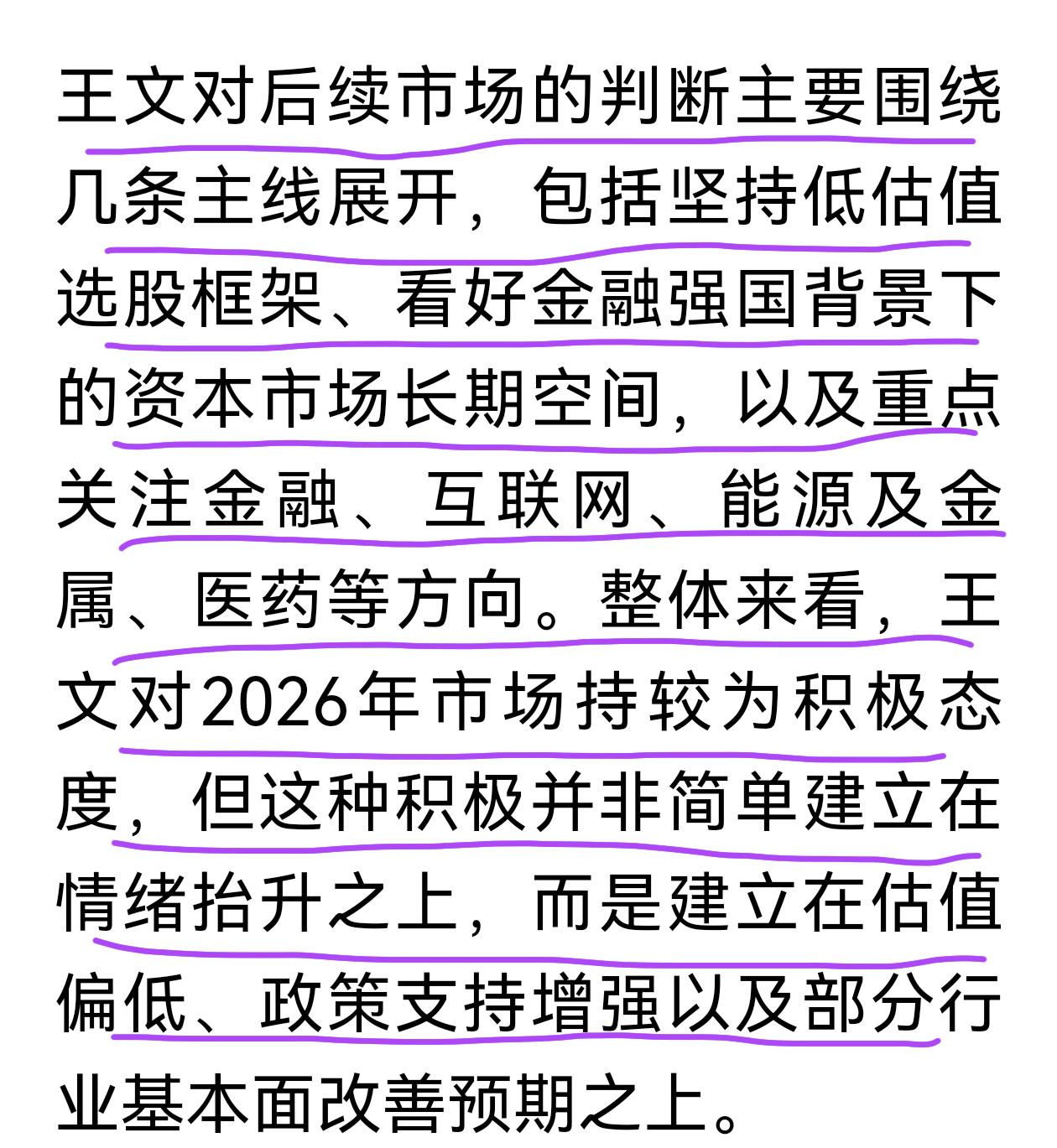 王文对后续市场的判断主要围绕几条主线展开，包括坚持低估值选股框架、看好金融强国背景下的资本市场长期空间，以及重点关注金融、互联网、能源及金属、医药等方向。整体来看，王文对2026年市场持较为积极态度，但这种积极并非简单建立在情绪抬升之上，而是建立在估值偏低、政策支持增强以及部分行业基本面改善预期之上。